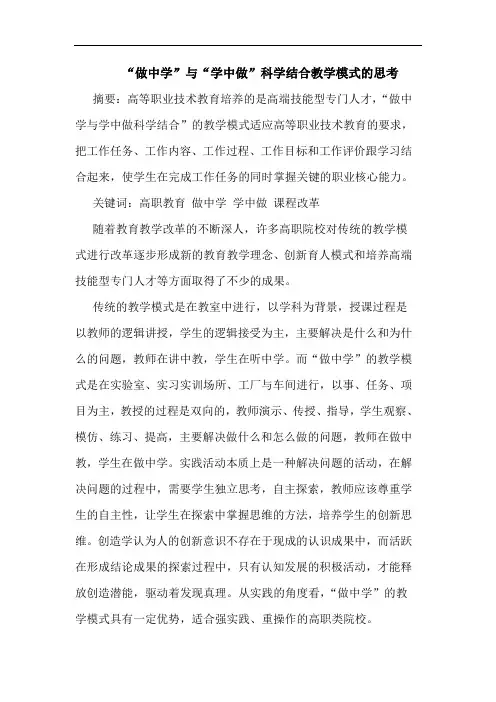 “做中学”与“学中做”科学结合教学模式的思考

摘要：高等职业技术教育培养的是高端技能型专门人才，“做中学与学中做科学结合”的教学模式适应高等职业技术教育的要求，把工作任务、工作内容、工作过程、工作目标和工作评价跟学习结合起来，使学生在完成工作任务的同时掌握关键的职业核心能力。

关键词：高职教育 做中学 学中做 课程改革

随着教育教学改革的不断深人，许多高职院校对传统的教学模式进行改革逐步形成新的教育教学理念、创新育人模式和培养高端技能型专门人才等方面取得了不少的成果。

传统的教学模式是在教室中进行，以学科为背景，授课过程是以教师的逻辑讲授，学生的逻辑接受为主，主要解决是什么和为什么的问题，教师在讲中教，学生在听中学。而“做中学”的教学模式是在实验室、实习实训场所、工厂与车间进行，以事、任务、项目为主，教授的过程是双向的，教师演示、传授、指导，学生观察、模仿、练习、提高，主要解决做什么和怎么做的问题，教师在做中教，学生在做中学。实践活动本质上是一种解决问题的活动，在解决问题的过程中，需要学生独立思考，自主探索，教师应该尊重学生的自主性，让学生在探索中掌握思维的方法，培养学生的创新思维。创造学认为人的创新意识不存在于现成的认识成果中，而活跃在形成结论成果的探索过程中，只有认知发展的积极活动，才能释放创造潜能，驱动着发现真理。从实践的角度看，“做中学”的教学模式具有一定优势，适合强实践、重操作的高职类院校。